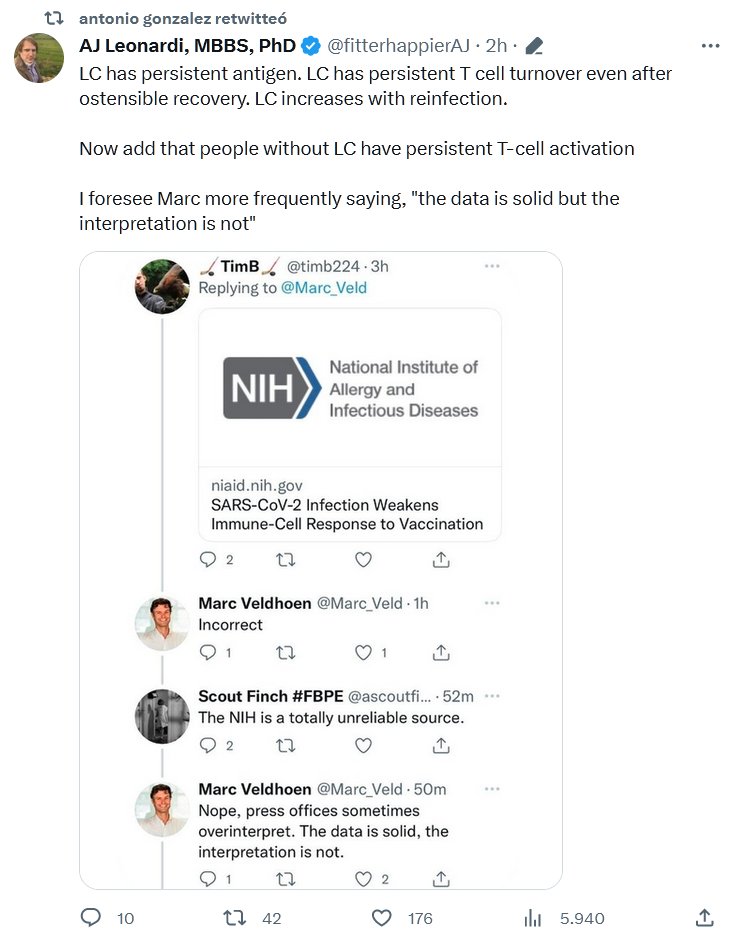 antonio gonzalez retwitteó

AJ Leonardi, MBBS, PhD @fitterhappierAJ · 2h ·

LC has persistent antigen. LC has persistent T cell turnover even after ostensible recovery. LC increases with reinfection.

Now add that people without LC have persistent T-cell activation

I foresee Marc more frequently saying, "the data is solid but the interpretation is not"

TimB @timb224 · 3h
Replying to @Marc_Veld

NIH National Institute of Allergy and Infectious Diseases

niaid.nih.gov
SARS-CoV-2 Infection Weakens Immune-Cell Response to Vaccination

2

Marc Veldhoen @Marc_Veld · 1h
Incorrect

1 1

Scout Finch #FBPE @ascoutfi... · 52m
The NIH is a totally unreliable source.

2

Marc Veldhoen @Marc_Veld · 50m
Nope, press offices sometimes overinterpret. The data is solid, the interpretation is not.

1 2

10 42 176 5.940